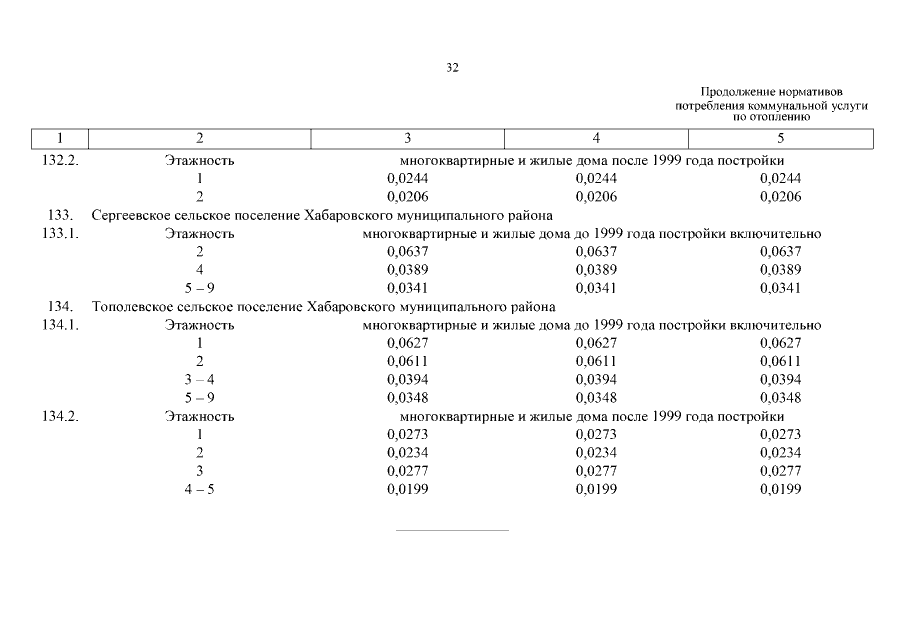 32

Продолжение нормативов потребления коммунальной услуги по отоплению

| 1 | 2 | 3 | 4 | 5 |
|---|---|---|---|---|
| 132.2. | Этажность | многоквартирные и жилые дома после 1999 года постройки | | |
| | 1 | 0,0244 | 0,0244 | 0,0244 |
| | 2 | 0,0206 | 0,0206 | 0,0206 |
| 133. | Сергеевское сельское поселение Хабаровского муниципального района | | | |
| 133.1. | Этажность | многоквартирные и жилые дома до 1999 года постройки включительно | | |
| | 2 | 0,0637 | 0,0637 | 0,0637 |
| | 4 | 0,0389 | 0,0389 | 0,0389 |
| | 5 – 9 | 0,0341 | 0,0341 | 0,0341 |
| 134. | Тополевское сельское поселение Хабаровского муниципального района | | | |
| 134.1. | Этажность | многоквартирные и жилые дома до 1999 года постройки включительно | | |
| | 1 | 0,0627 | 0,0627 | 0,0627 |
| | 2 | 0,0611 | 0,0611 | 0,0611 |
| | 3 – 4 | 0,0394 | 0,0394 | 0,0394 |
| | 5 – 9 | 0,0348 | 0,0348 | 0,0348 |
| 134.2. | Этажность | многоквартирные и жилые дома после 1999 года постройки | | |
| | 1 | 0,0273 | 0,0273 | 0,0273 |
| | 2 | 0,0234 | 0,0234 | 0,0234 |
| | 3 | 0,0277 | 0,0277 | 0,0277 |
| | 4 – 5 | 0,0199 | 0,0199 | 0,0199 |